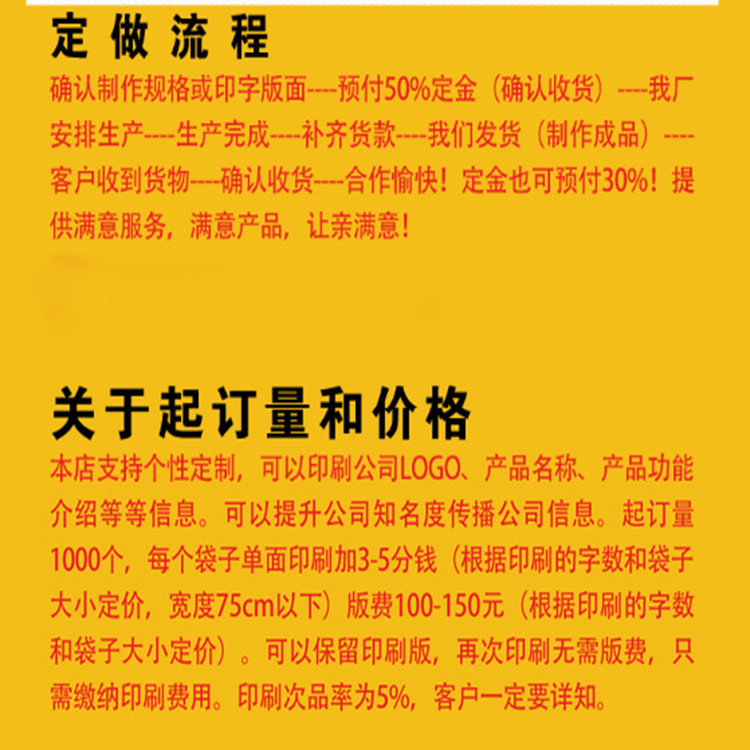 定做流程

确认制作规格或印字版面----预付50%定金（确认收货）----我厂安排生产----生产完成----补齐货款----我们发货（制作成品）----客户收到货物----确认收货----合作愉快！定金也可预付30%！提供满意服务，满意产品，让亲满意！

关于起订量和价格

本店支持个性定制，可以印刷公司LOGO、产品名称、产品功能介绍等等信息。可以提升公司知名度传播公司信息。起订量1000个，每个袋子单面印刷加3-5分钱（根据印刷的字数和袋子大小定价，宽度75cm以下）版费100-150元（根据印刷的字数和袋子大小定价）。可以保留印刷版，再次印刷无需版费，只需缴纳印刷费用。印刷次品率为5%，客户一定要详知。